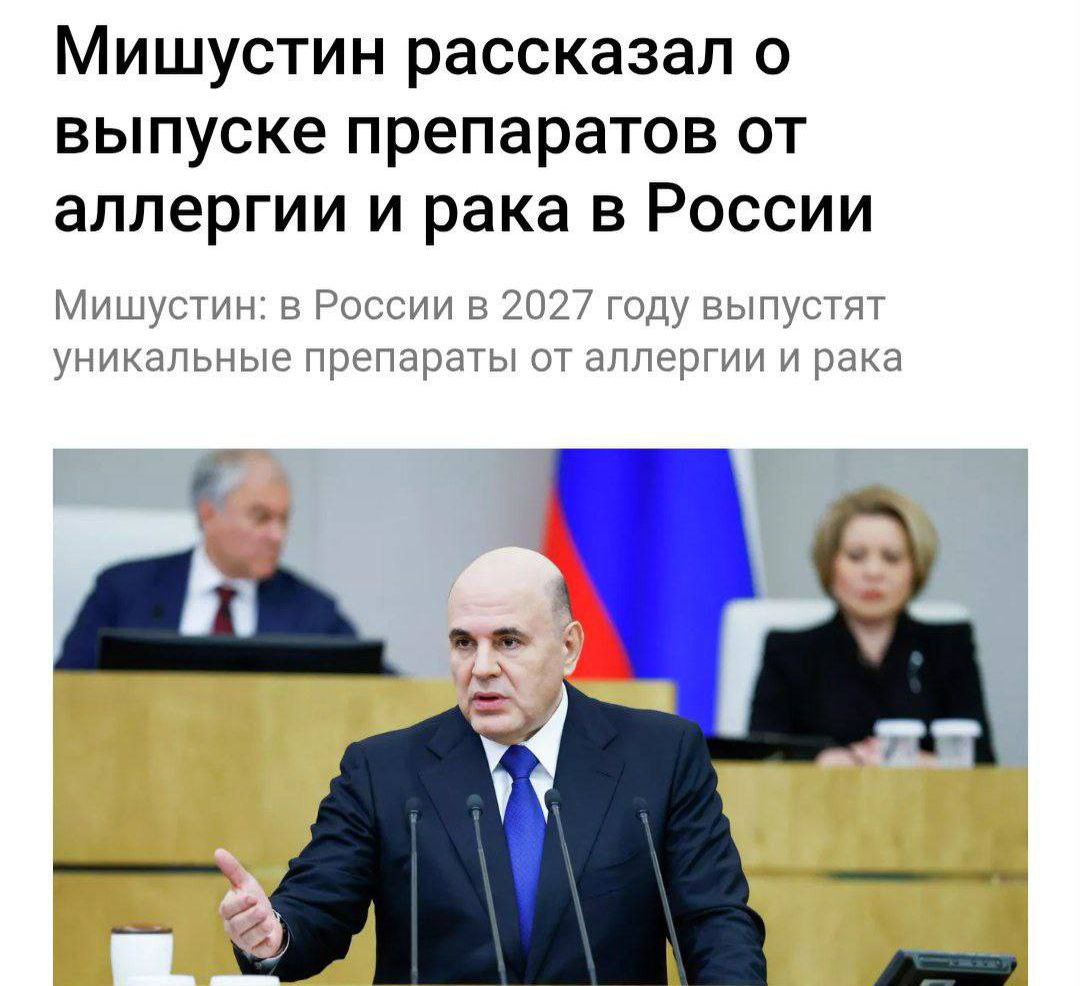 Мишустин рассказал о выпуске препаратов от аллергии и рака в России

Мишустин: в России в 2027 году выпустят уникальные препараты от аллергии и рака